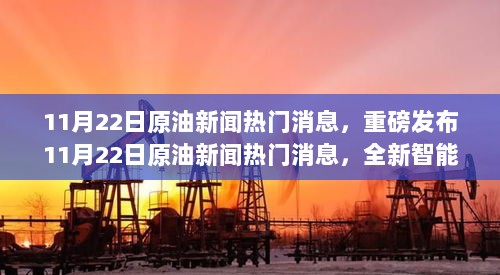 11月22日原油新闻热门消息，重磅发布
11月22日原油新闻热门消息，全新智能